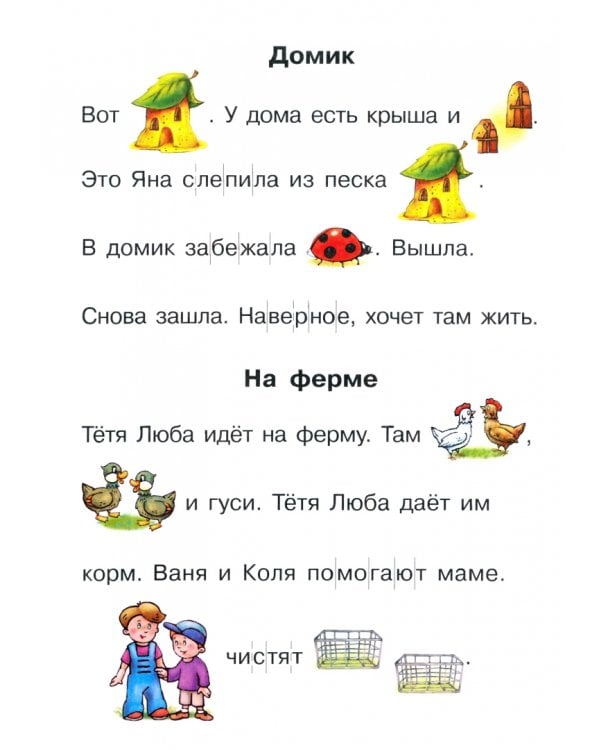 Домик

Вот . У дома есть крыша и .

Это Яна слепила из песка .

В домик забежала . Вышла.

Снова зашла. Наверное, хочет там жить.

На ферме

Тётя Люба идёт на ферму. Там ,

и гуси. Тётя Люба даёт им

корм. Ваня и Коля помогают маме.

чистят .